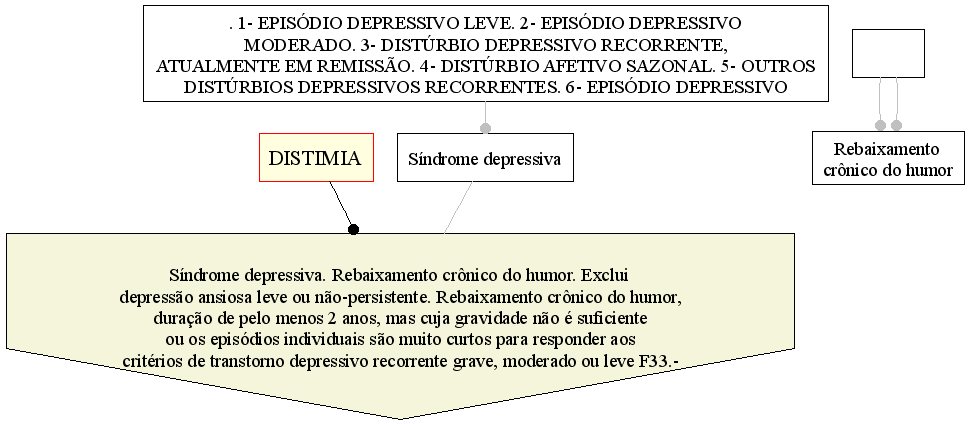 . 1- EPISÓDIO DEPRESSIVO LEVE. 2- EPISÓDIO DEPRESSIVO MODERADO. 3- DISTÚRBIO DEPRESSIVO RECORRENTE, ATUALMENTE EM REMISSÃO. 4- DISTÚRBIO AFETIVO SAZONAL. 5- OUTROS DISTÚRBIOS DEPRESSIVOS RECORRENTES. 6- EPISÓDIO DEPRESSIVO

DISTIMIA

Síndrome depressiva

Rebaixamento crônico do humor

Síndrome depressiva. Rebaixamento crônico do humor. Exclui depressão ansiosa leve ou não-persistente. Rebaixamento crônico do humor, duração de pelo menos 2 anos, mas cuja gravidade não é suficiente ou os episódios individuais são muito curtos para responder aos critérios de transtorno depressivo recorrente grave, moderado ou leve F33.-